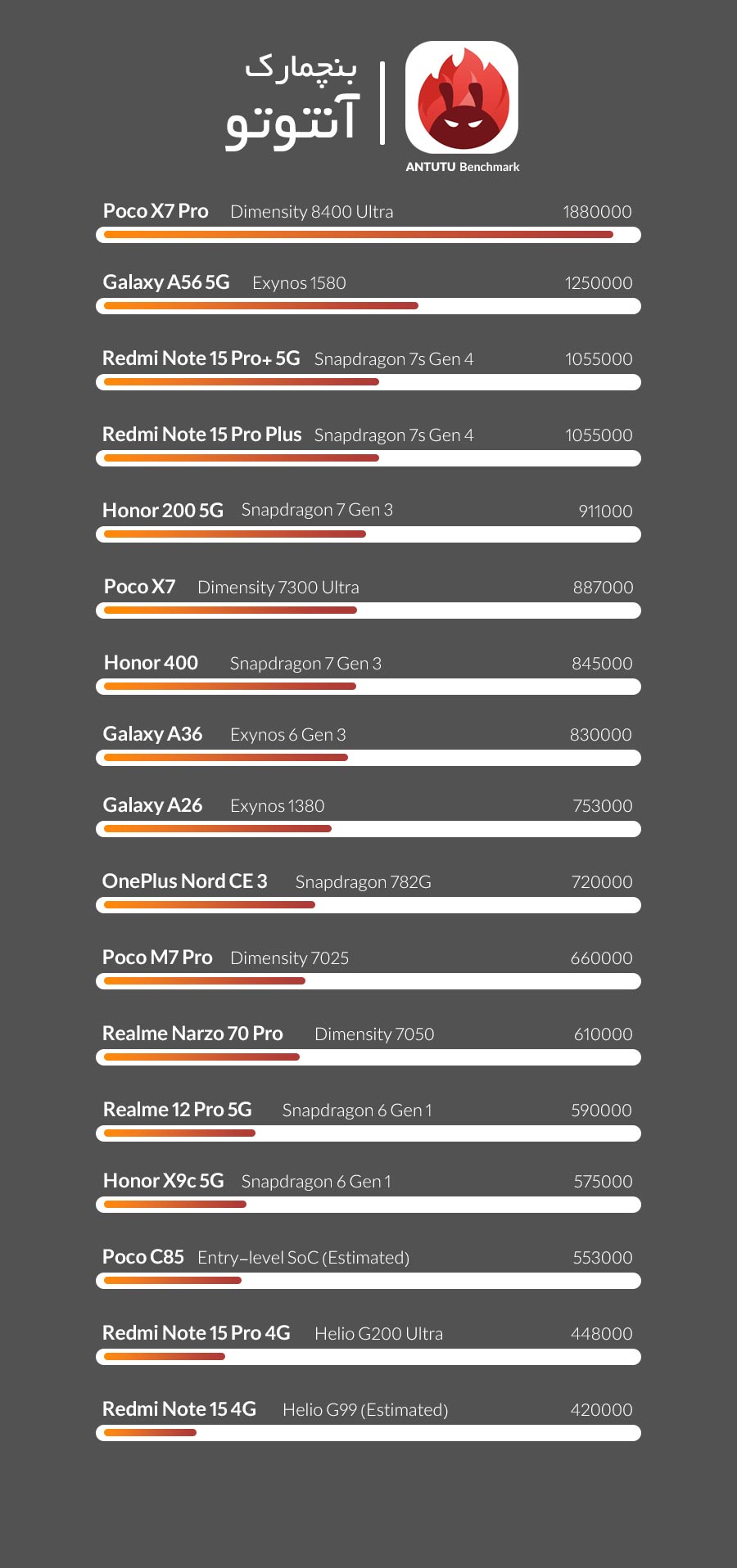 بنچمارک
آنتوتو

ANTUTU Benchmark

Poco X7 Pro Dimensity 8400 Ultra 1880000

Galaxy A56 5G Exynos 1580 1250000

Redmi Note 15 Pro+ 5G Snapdragon 7s Gen 4 1055000

Redmi Note 15 Pro Plus Snapdragon 7s Gen 4 1055000

Honor 200 5G Snapdragon 7 Gen 3 911000

Poco X7 Dimensity 7300 Ultra 887000

Honor 400 Snapdragon 7 Gen 3 845000

Galaxy A36 Exynos 6 Gen 3 830000

Galaxy A26 Exynos 1380 753000

OnePlus Nord CE 3 Snapdragon 782G 720000

Poco M7 Pro Dimensity 7025 660000

Realme Narzo 70 Pro Dimensity 7050 610000

Realme 12 Pro 5G Snapdragon 6 Gen 1 590000

Honor X9c 5G Snapdragon 6 Gen 1 575000

Poco C85 Entry-level SoC (Estimated) 553000

Redmi Note 15 Pro 4G Helio G200 Ultra 448000

Redmi Note 15 4G Helio G99 (Estimated) 420000